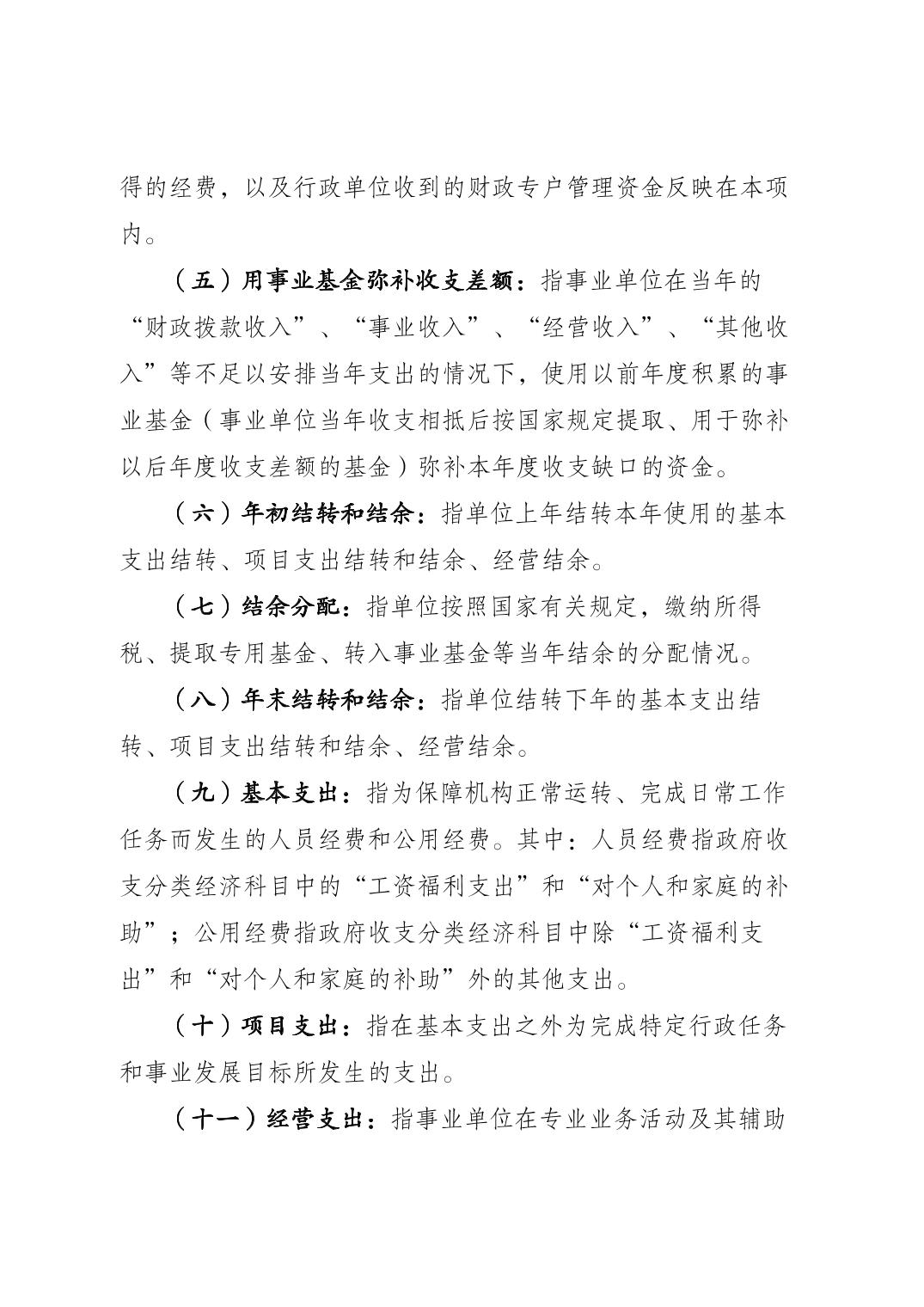 得的经费，以及行政单位收到的财政专户管理资金反映在本项内。

（五）用事业基金弥补收支差额：指事业单位在当年的“财政拨款收入”、“事业收入”、“经营收入”、“其他收入”等不足以安排当年支出的情况下，使用以前年度积累的事业基金（事业单位当年收支相抵后按国家规定提取、用于弥补以后年度收支差额的基金）弥补本年度收支缺口的资金。

（六）年初结转和结余：指单位上年结转本年使用的基本支出结转、项目支出结转和结余、经营结余。

（七）结余分配：指单位按照国家有关规定，缴纳所得税、提取专用基金、转入事业基金等当年结余的分配情况。

（八）年末结转和结余：指单位结转下年的基本支出结转、项目支出结转和结余、经营结余。

（九）基本支出：指为保障机构正常运转、完成日常工作任务而发生的人员经费和公用经费。其中：人员经费指政府收支分类经济科目中的“工资福利支出”和“对个人和家庭的补助”；公用经费指政府收支分类经济科目中除“工资福利支出”和“对个人和家庭的补助”外的其他支出。

（十）项目支出：指在基本支出之外为完成特定行政任务和事业发展目标所发生的支出。

（十一）经营支出：指事业单位在专业业务活动及其辅助